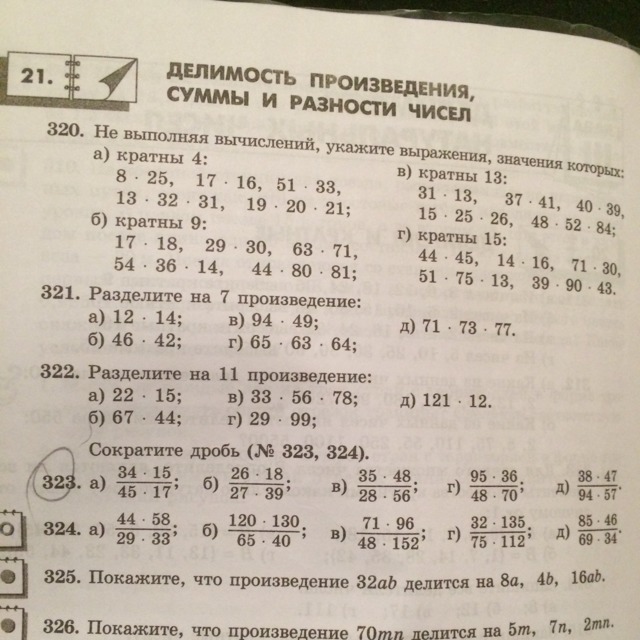 21. ДЕЛИМОСТЬ ПРОИЗВЕДЕНИЯ, СУММЫ И РАЗНОСТИ ЧИСЕЛ

320. Не выполняя вычислений, укажите выражения, значения которых:

а) кратны 4:
$8 \cdot 25$, $17 \cdot 16$, $51 \cdot 33$,
$13 \cdot 32 \cdot 31$, $19 \cdot 20 \cdot 21$;

б) кратны 9:
$17 \cdot 18$, $29 \cdot 30$, $63 \cdot 71$,
$54 \cdot 36 \cdot 14$, $44 \cdot 80 \cdot 81$;

в) кратны 13:
$31 \cdot 13$, $37 \cdot 41$, $40 \cdot 39$,
$15 \cdot 25 \cdot 26$, $48 \cdot 52 \cdot 84$;

г) кратны 15:
$44 \cdot 45$, $14 \cdot 16$, $71 \cdot 30$,
$51 \cdot 75 \cdot 13$, $39 \cdot 90 \cdot 43$.

321. Разделите на 7 произведение:
а) $12 \cdot 14$; в) $94 \cdot 49$; д) $71 \cdot 73 \cdot 77$.
б) $46 \cdot 42$; г) $65 \cdot 63 \cdot 64$;

322. Разделите на 11 произведение:
а) $22 \cdot 15$; в) $33 \cdot 56 \cdot 78$; д) $121 \cdot 12$.
б) $67 \cdot 44$; г) $29 \cdot 99$;

Сократите дробь (№ 323, 324).

323. а) $\frac{34 \cdot 15}{45 \cdot 17}$; б) $\frac{26 \cdot 18}{27 \cdot 39}$; в) $\frac{35 \cdot 48}{28 \cdot 56}$; г) $\frac{95 \cdot 36}{48 \cdot 70}$; д) $\frac{38 \cdot 47}{94 \cdot 57}$.

324. а) $\frac{44 \cdot 58}{29 \cdot 33}$; б) $\frac{120 \cdot 130}{65 \cdot 40}$; в) $\frac{71 \cdot 96}{48 \cdot 152}$; г) $\frac{32 \cdot 135}{75 \cdot 112}$; д) $\frac{85 \cdot 46}{69 \cdot 34}$.

325. Покажите, что произведение $32ab$ делится на $8a$, $4b$, $16ab$.

326. Покажите, что произведение $70mn$ делится на $5m$, $7n$, $2mn$.